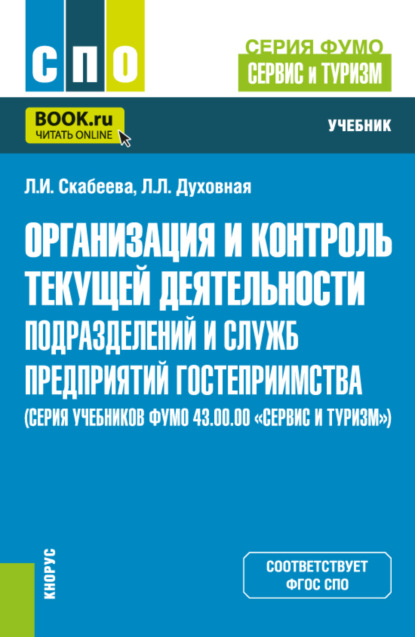 СПО

СЕРИЯ ФУМО
СЕРВИС и ТУРИЗМ

BOOK.ru
ЧИТАТЬ ONLINE

УЧЕБНИК

Л.И. Скабеева, Л.Л. Духовная

ОРГАНИЗАЦИЯ И КОНТРОЛЬ ТЕКУЩЕЙ ДЕЯТЕЛЬНОСТИ ПОДРАЗДЕЛЕНИЙ И СЛУЖБ ПРЕДПРИЯТИЙ ГОСТЕПРИИМСТВА
(СЕРИЯ УЧЕБНИКОВ ФУМО 43.00.00 «СЕРВИС И ТУРИЗМ»)

КНОРУС

СООТВЕТСТВУЕТ ФГОС СПО